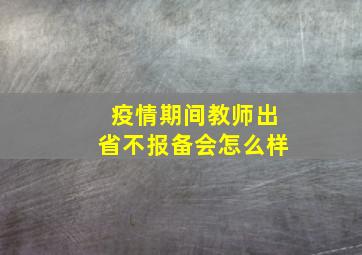 疫情期间教师出省不报备会怎么样